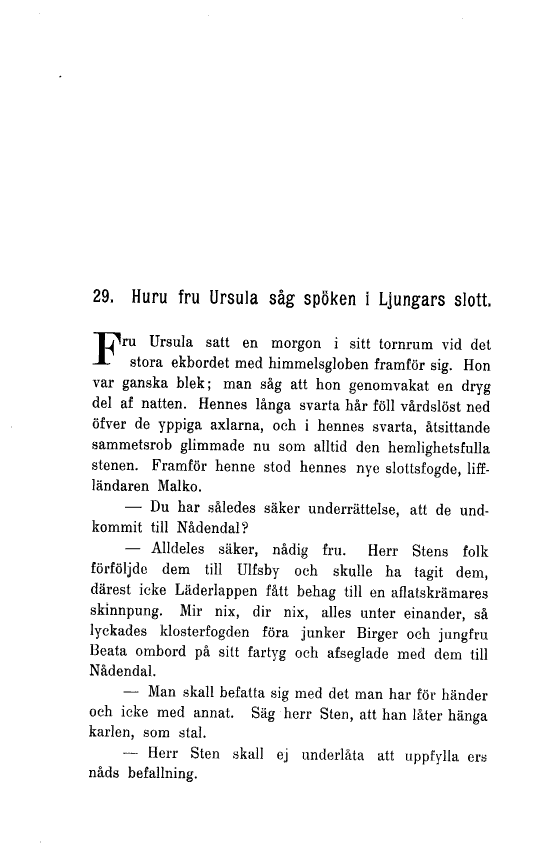 29. Huru fru Ursula såg spöken i Ljungars slott.

Fru Ursula satt en morgon i sitt tornrum vid det stora ekbordet med himmelsgloben framför sig. Hon var ganska blek; man såg att hon genomvakat en dryg del af natten. Hennes långa svarta hår föll vårdslöst ned öfver de yppiga axlarna, och i hennes svarta, åtsittande sammetsrob glimmade nu som alltid den hemlighetsfulla stenen. Framför henne stod hennes nye slottsfogde, liffländaren Malko.

— Du har således säker underrättelse, att de undkommit till Nådendal?

— Alldeles säker, nådig fru. Herr Stens folk förföljde dem till Ulfsby och skulle ha tagit dem, därest icke Läderlappen fått behag till en aflatskrämares skinnpung. Mir nix, dir nix, alles unter einander, så lyckades klosterfogden föra junker Birger och jungfru Beata ombord på sitt fartyg och afseglade med dem till Nådendal.

— Man skall befatta sig med det man har för händer och icke med annat. Säg herr Sten, att han låter hänga karlen, som stal.

— Herr Sten skall ej underlåta att uppfylla ers nåds befallning.